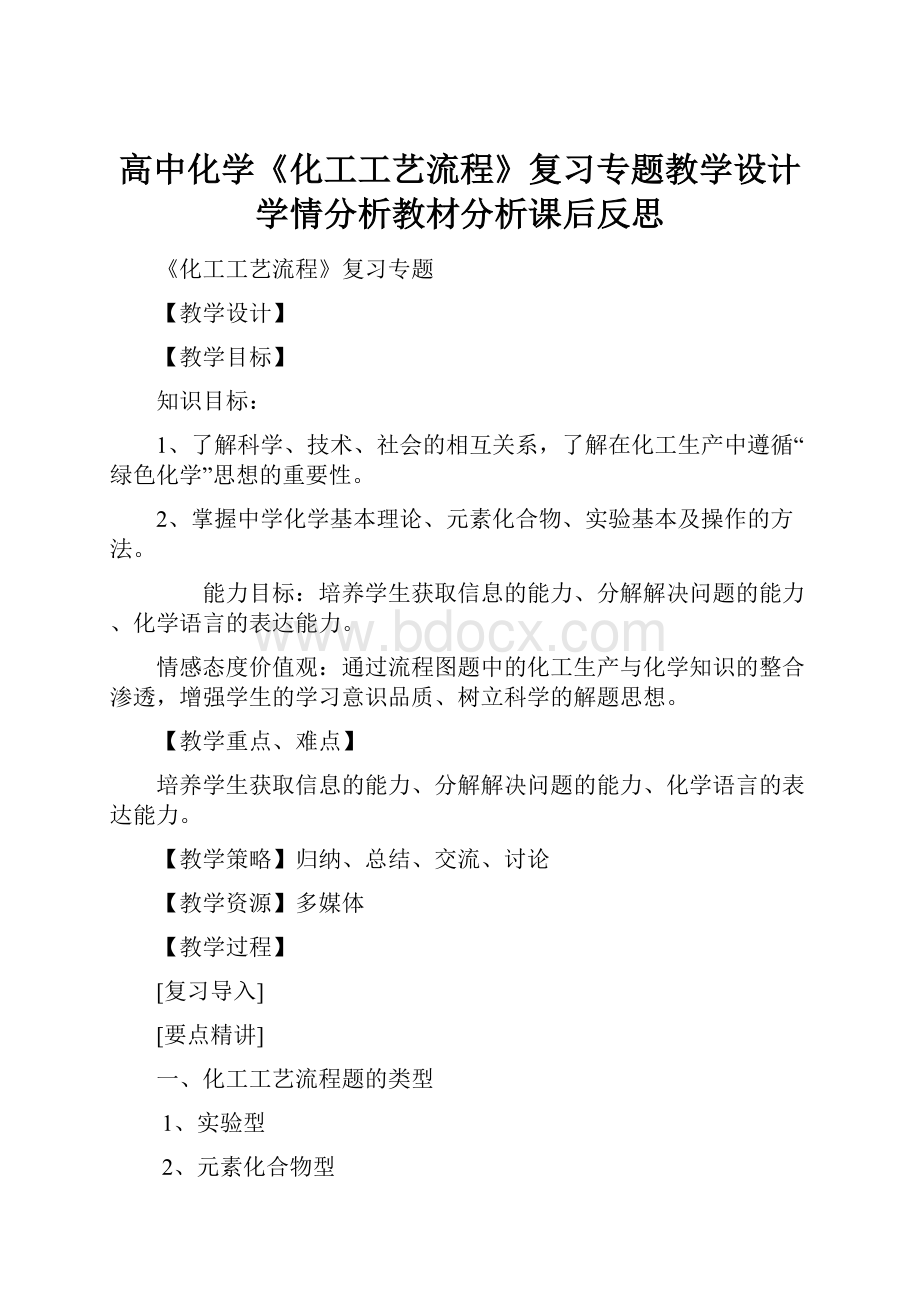 高中化学《化工工艺流程》复习专题教学设计学情分析教材分析课后反思

《化工工艺流程》复习专题

【教学设计】

【教学目标】

知识目标：

1、了解科学、技术、社会的相互关系，了解在化工生产中遵循“绿色化学”思想的重要性。

2、掌握中学化学基本理论、元素化合物、实验基本及操作的方法。

能力目标：培养学生获取信息的能力、分解解决问题的能力、化学语言的表达能力。

www.bdocx.com

情感态度价值观：通过流程图题中的化工生产与化学知识的整合渗透，增强学生的学习意识品质、树立科学的解题思想。

【教学重点、难点】

培养学生获取信息的能力、分解解决问题的能力、化学语言的表达能力。

【教学策略】归纳、总结、交流、讨论

【教学资源】多媒体

【教学过程】

[复习导入]

[要点精讲]

一、化工工艺流程题的类型

1、实验型

2、元素化合物型